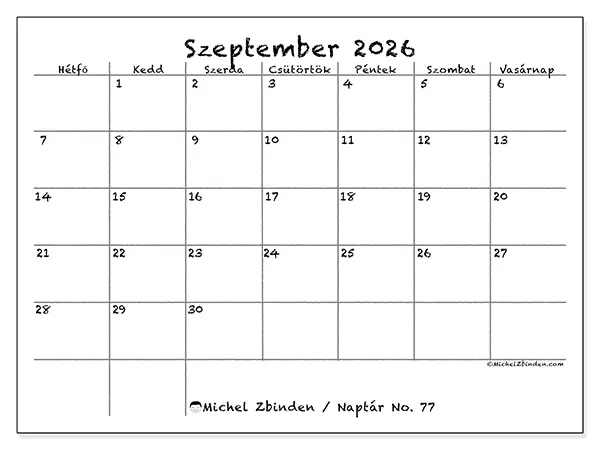 Szeptember 2026

| Hétfő | Kedd | Szerda | Csütörtök | Péntek | Szombat | Vasárnap |
|---|---|---|---|---|---|---|
| | 1 | 2 | 3 | 4 | 5 | 6 |
| 7 | 8 | 9 | 10 | 11 | 12 | 13 |
| 14 | 15 | 16 | 17 | 18 | 19 | 20 |
| 21 | 22 | 23 | 24 | 25 | 26 | 27 |
| 28 | 29 | 30 | | | | |

©MichelZbinden.com

Michel Zbinden / Naptár No. 77